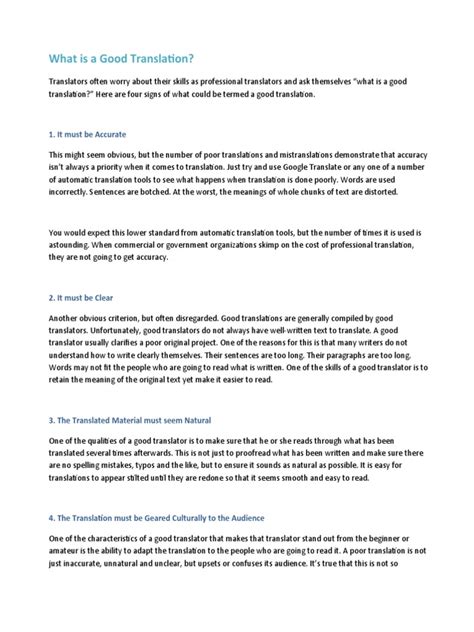 What is a Good Translation?

Translators often worry about their skills as professional translators and ask themselves "what is a good translation?" Here are four signs of what could be termed a good translation.

1. It must be Accurate

This might seem obvious, but the number of poor translations and mistranslations demonstrate that accuracy isn't always a priority when it comes to translation. Just try and use Google Translate or any one of a number of automatic translation tools to see what happens when translation is done poorly. Words are used incorrectly. Sentences are botched. At the worst, the meanings of whole chunks of text are distorted.

You would expect this lower standard from automatic translation tools, but the number of times it is used is astounding. When commercial or government organizations skimp on the cost of professional translation, they are not going to get accuracy.

2. It must be Clear

Another obvious criterion, but often disregarded. Good translations are generally compiled by good translators. Unfortunately, good translators do not always have well-written text to translate. A good translator usually clarifies a poor original project. One of the reasons for this is that many writers do not understand how to write clearly themselves. Their sentences are too long. Their paragraphs are too long. Words may not fit the people who are going to read what is written. One of the skills of a good translator is to retain the meaning of the original text yet make it easier to read.

3. The Translated Material must seem Natural

One of the qualities of a good translator is to make sure that he or she reads through what has been translated several times afterwards. This is not just to proofread what has been written and make sure there are no spelling mistakes, typos and the like, but to ensure it sounds as natural as possible. It is easy for translations to appear stilted until they are redone so that it seems smooth and easy to read.

4. The Translation must be Geared Culturally to the Audience

One of the characteristics of a good translator that makes that translator stand out from the beginner or amateur is the ability to adapt the translation to the people who are going to read it. A poor translation is not just inaccurate, unnatural and unclear, but upsets or confuses its audience. It's true that this is not so